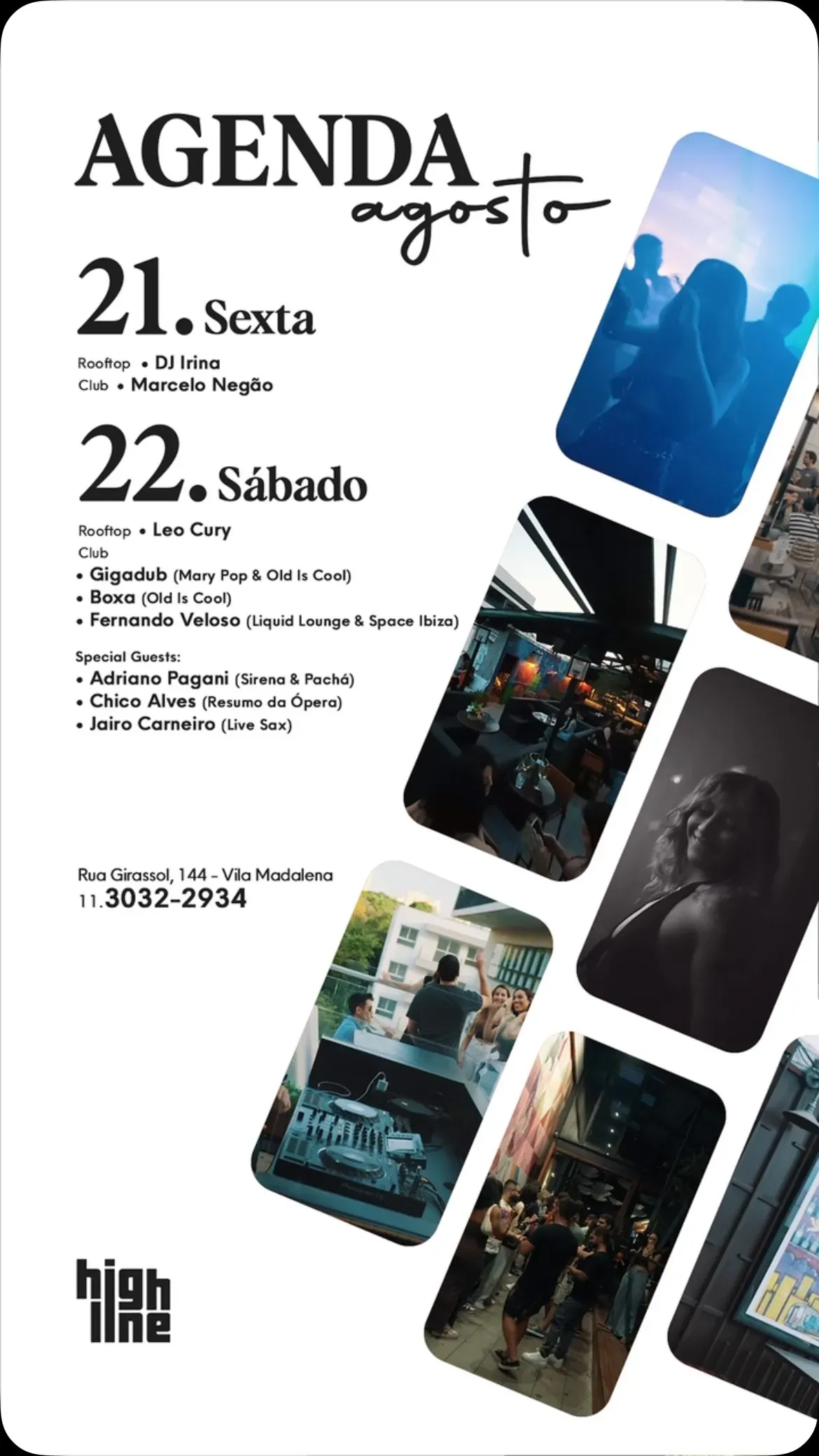 AGENDA
agosto

21. Sexta

Rooftop • DJ Irina
Club • Marcelo Negão

22. Sábado

Rooftop • Leo Cury
Club
• Gigadub (Mary Pop & Old Is Cool)
• Boxa (Old Is Cool)
• Fernando Veloso (Liquid Lounge & Space Ibiza)

Special Guests:
• Adriano Pagani (Sirena & Pachá)
• Chico Alves (Resumo da Ópera)
• Jairo Carneiro (Live Sax)

Rua Girassol, 144 - Vila Madalena
11.3032-2934

high line